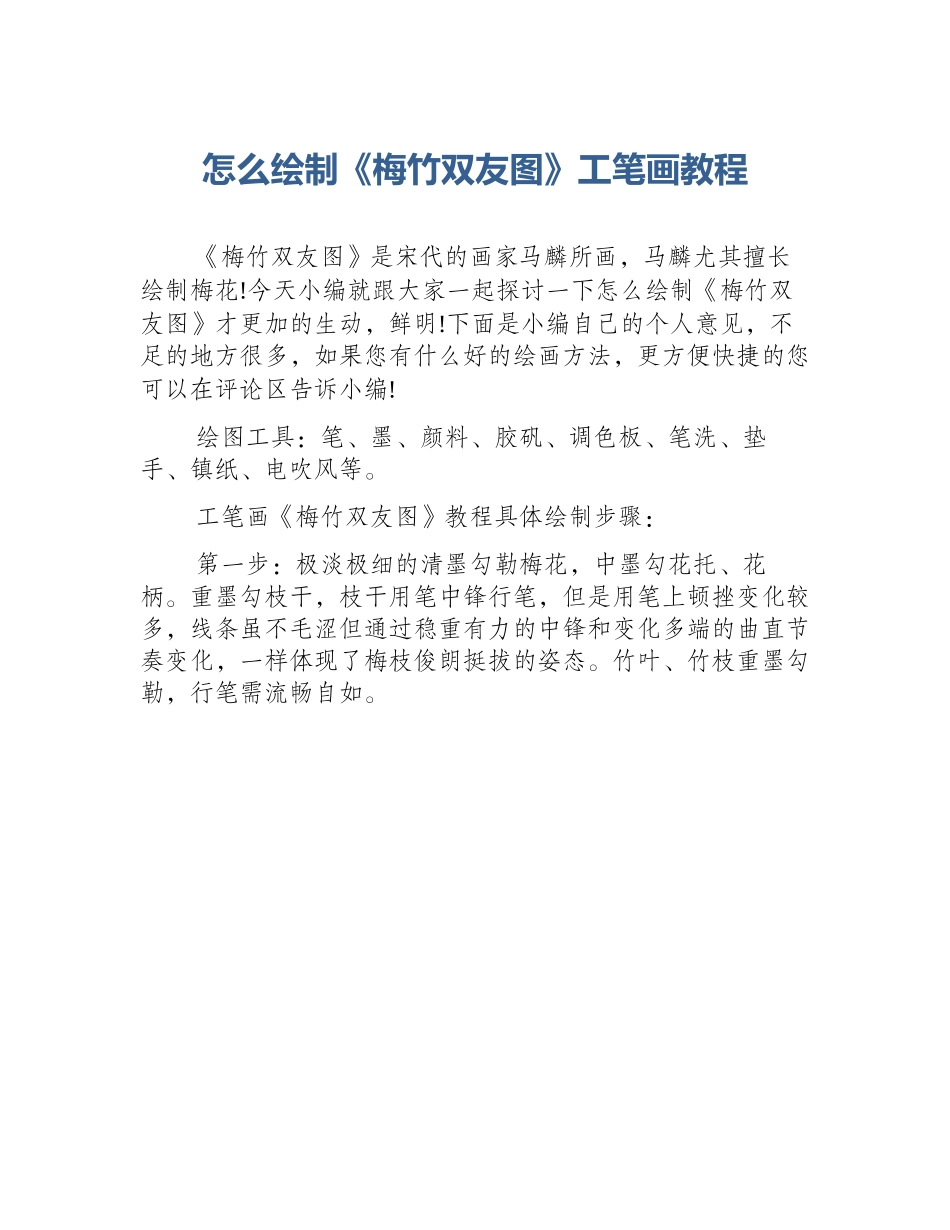 怎么绘制《梅竹双友图》工笔画教程

《梅竹双友图》是宋代的画家马麟所画，马麟尤其擅长绘制梅花!今天小编就跟大家一起探讨一下怎么绘制《梅竹双友图》才更加的生动，鲜明!下面是小编自己的个人意见，不足的地方很多，如果您有什么好的绘画方法，更方便快捷的您可以在评论区告诉小编!

绘图工具：笔、墨、颜料、胶矾、调色板、笔洗、垫手、镇纸、电吹风等。

工笔画《梅竹双友图》教程具体绘制步骤：

第一步：极淡极细的清墨勾勒梅花，中墨勾花托、花柄。重墨勾枝干，枝干用笔中锋行笔，但是用笔上顿挫变化较多，线条虽不毛涩但通过稳重有力的中锋和变化多端的曲直节奏变化，一样体现了梅枝俊朗挺拔的姿态。竹叶、竹枝重墨勾勒，行笔需流畅自如。